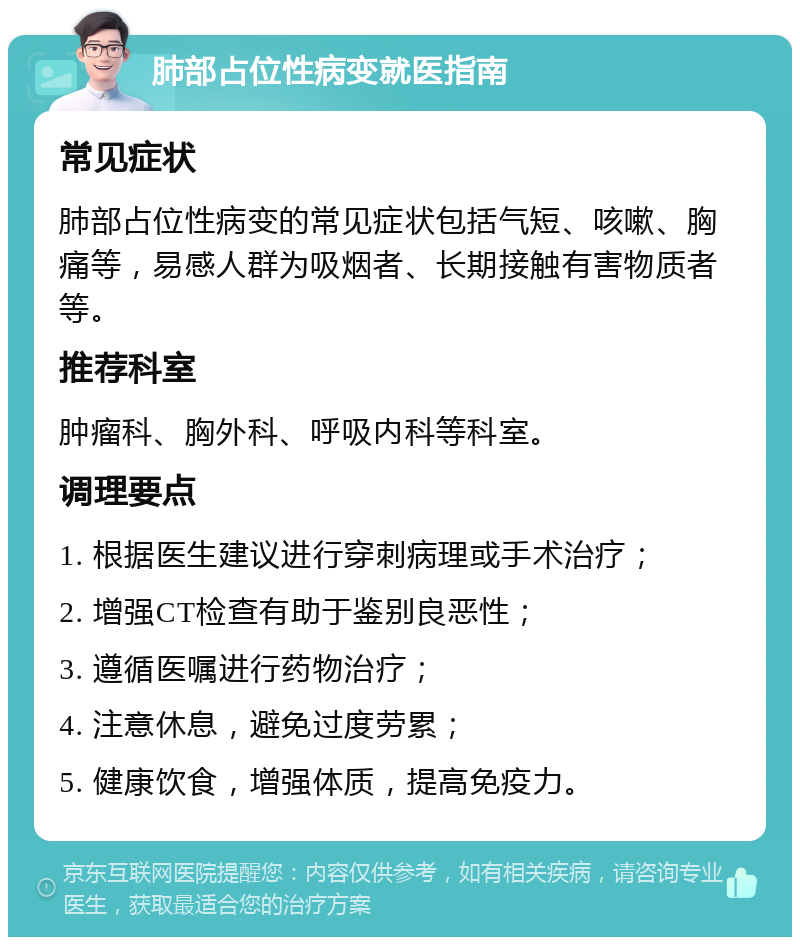 肺部占位性病变就医指南

常见症状

肺部占位性病变的常见症状包括气短、咳嗽、胸痛等，易感人群为吸烟者、长期接触有害物质者等。

推荐科室

肿瘤科、胸外科、呼吸内科等科室。

调理要点

1. 根据医生建议进行穿刺病理或手术治疗；

2. 增强CT检查有助于鉴别良恶性；

3. 遵循医嘱进行药物治疗；

4. 注意休息，避免过度劳累；

5. 健康饮食，增强体质，提高免疫力。

京东互联网医院提醒您：内容仅供参考，如有相关疾病，请咨询专业医生，获取最适合您的治疗方案